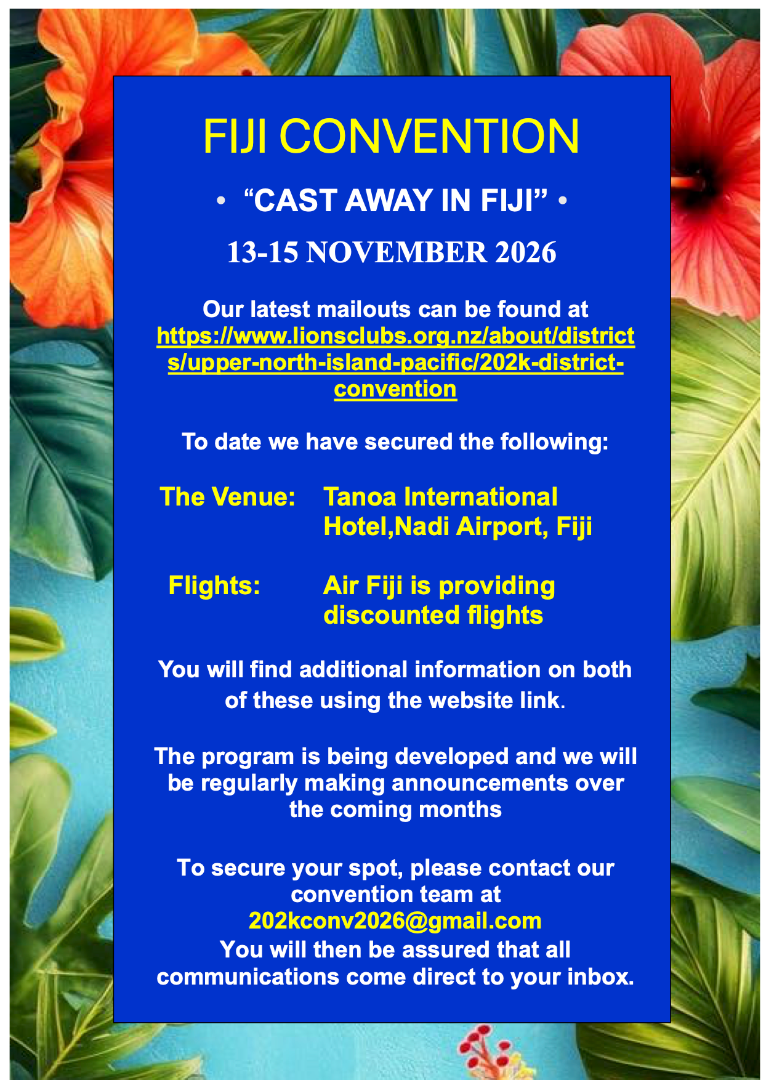 FIJI CONVENTION

• “CAST AWAY IN FIJI” •

13-15 NOVEMBER 2026

Our latest mailouts can be found at https://www.lionsclubs.org.nz/about/districts/upper-north-island-pacific/202k-district-convention

To date we have secured the following:

The Venue: Tanoa International Hotel,Nadi Airport, Fiji

Flights: Air Fiji is providing discounted flights

You will find additional information on both of these using the website link.

The program is being developed and we will be regularly making announcements over the coming months

To secure your spot, please contact our convention team at
202kconv2026@gmail.com
You will then be assured that all communications come direct to your inbox.